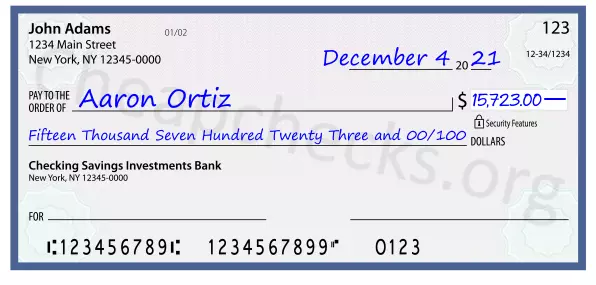 John Adams
1234 Main Street
New York, NY 12345-0000

01/02

123

12-34/1234

December 4 20 21

PAY TO THE ORDER OF Aaron Ortiz

$ 15,723.00

Security Features

Fifteen Thousand Seven Hundred Twenty Three and 00/100 DOLLARS

Checking Savings Investments Bank
New York, NY 12345-0000

FOR

⑆123456789⑆ 1234567899⑈ 0123

Cheapchecks.org